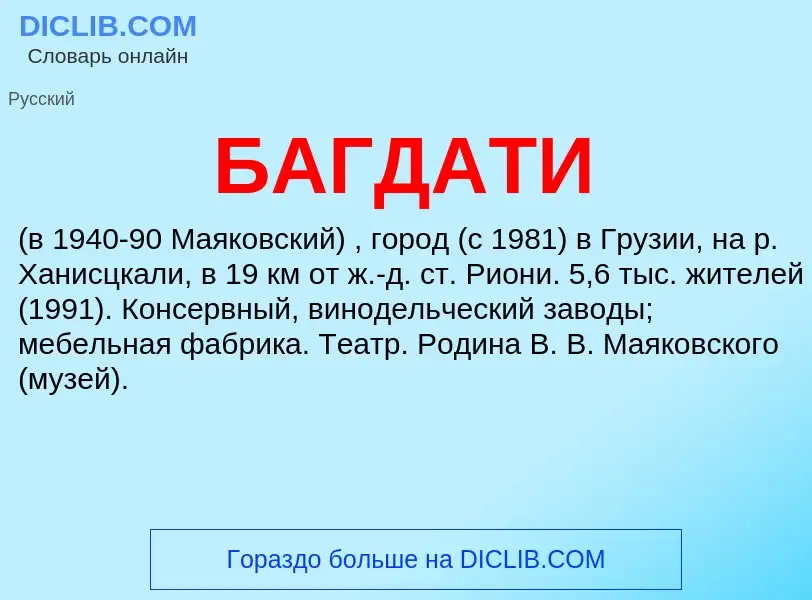 DICLIB.COM
Словарь онлайн

Русский

БАГДАТИ

(в 1940-90 Маяковский) , город (с 1981) в Грузии, на р. Ханисцкали, в 19 км от ж.-д. ст. Риони. 5,6 тыс. жителей (1991). Консервный, винодельческий заводы; мебельная фабрика. Театр. Родина В. В. Маяковского (музей).

Гораздо больше на DICLIB.COM